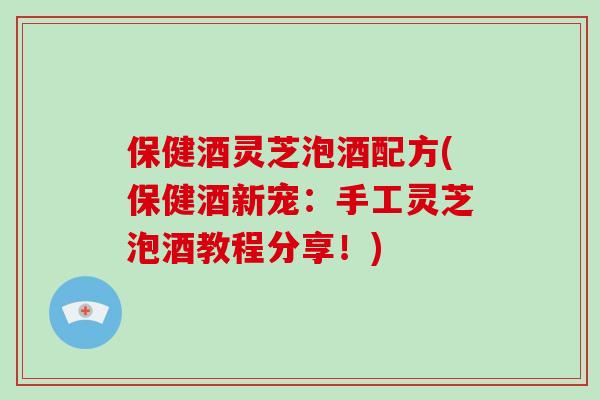 保健酒灵芝泡酒配方(保健酒新宠：手工灵芝泡酒教程分享！)